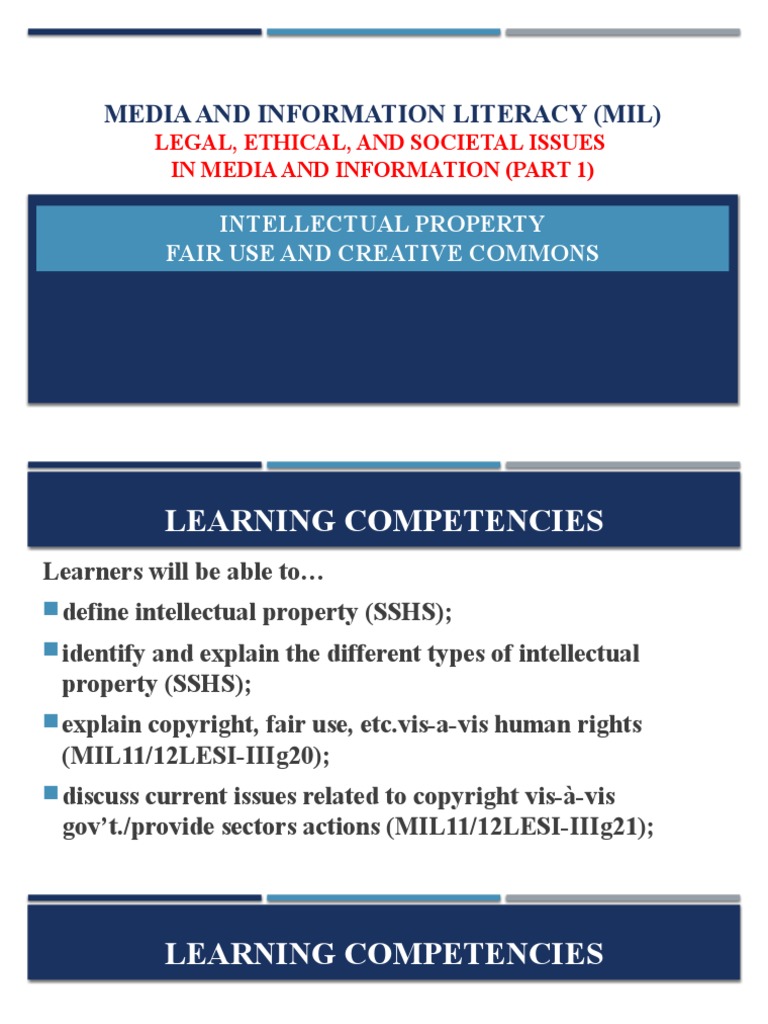 MEDIA AND INFORMATION LITERACY (MIL)
LEGAL, ETHICAL, AND SOCIETAL ISSUES
IN MEDIA AND INFORMATION (PART 1)

INTELLECTUAL PROPERTY
FAIR USE AND CREATIVE COMMONS

LEARNING COMPETENCIES

Learners will be able to…

define intellectual property (SSHS);

identify and explain the different types of intellectual property (SSHS);

explain copyright, fair use, etc.vis-a-vis human rights (MIL11/12LESI-IIIg20);

discuss current issues related to copyright vis-à-vis gov't./provide sectors actions (MIL11/12LESI-IIIg21);

LEARNING COMPETENCIES